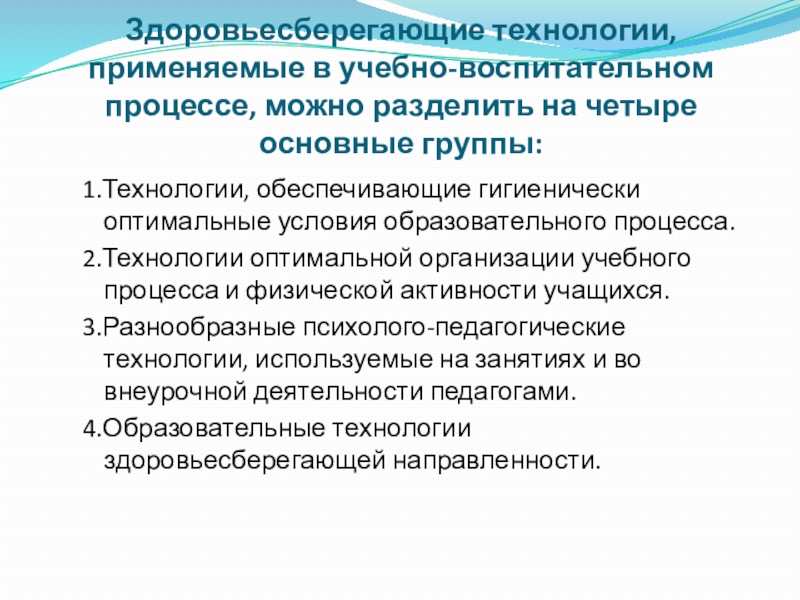 Здоровьесберегающие технологии, применяемые в учебно-воспитательном процессе, можно разделить на четыре основные группы:

1.Технологии, обеспечивающие гигиенически оптимальные условия образовательного процесса.

2.Технологии оптимальной организации учебного процесса и физической активности учащихся.

3.Разнообразные психолого-педагогические технологии, используемые на занятиях и во внеурочной деятельности педагогами.

4.Образовательные технологии здоровьесберегающей направленности.